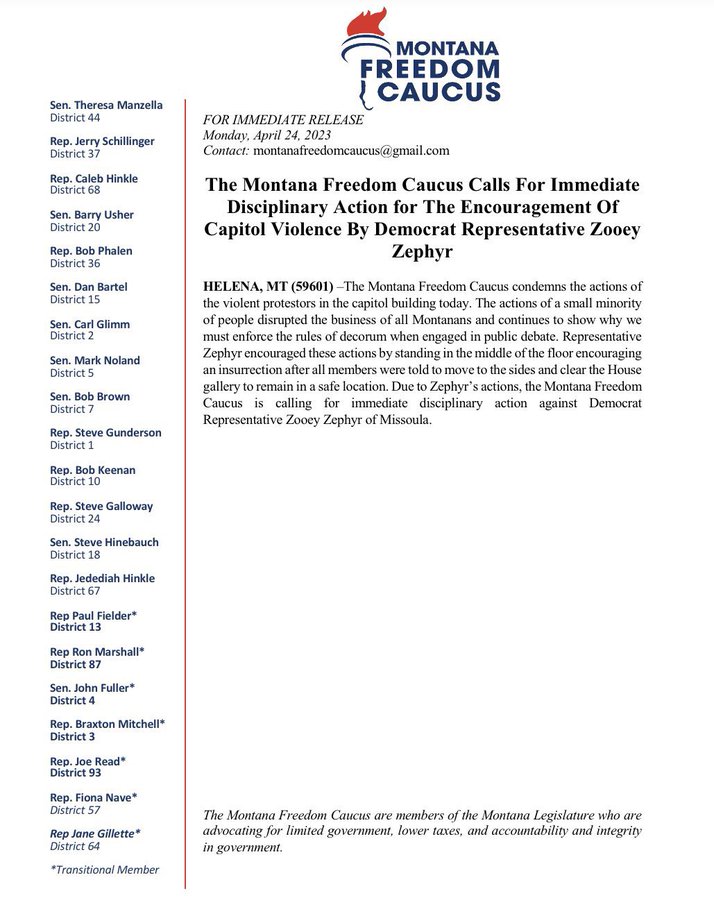 MONTANA
FREEDOM
CAUCUS

Sen. Theresa Manzella
District 44

Rep. Jerry Schillinger
District 37

Rep. Caleb Hinkle
District 68

Sen. Barry Usher
District 20

Rep. Bob Phalen
District 36

Sen. Dan Bartel
District 15

Sen. Carl Glimm
District 2

Sen. Mark Noland
District 5

Sen. Bob Brown
District 7

Rep. Steve Gunderson
District 1

Rep. Bob Keenan
District 10

Rep. Steve Galloway
District 24

Sen. Steve Hinebauch
District 18

Rep. Jedediah Hinkle
District 67

Rep Paul Fielder*
District 13

Rep Ron Marshall*
District 87

Sen. John Fuller*
District 4

Rep. Braxton Mitchell*
District 3

Rep. Joe Read*
District 93

Rep. Fiona Nave*
District 57

Rep Jane Gillette*
District 64

*Transitional Member

FOR IMMEDIATE RELEASE
Monday, April 24, 2023
Contact: montanafreedomcaucus@gmail.com

The Montana Freedom Caucus Calls For Immediate Disciplinary Action for The Encouragement Of Capitol Violence By Democrat Representative Zooey Zephyr

HELENA, MT (59601) –The Montana Freedom Caucus condemns the actions of the violent protestors in the capitol building today. The actions of a small minority of people disrupted the business of all Montanans and continues to show why we must enforce the rules of decorum when engaged in public debate. Representative Zephyr encouraged these actions by standing in the middle of the floor encouraging an insurrection after all members were told to move to the sides and clear the House gallery to remain in a safe location. Due to Zephyr's actions, the Montana Freedom Caucus is calling for immediate disciplinary action against Democrat Representative Zooey Zephyr of Missoula.

The Montana Freedom Caucus are members of the Montana Legislature who are advocating for limited government, lower taxes, and accountability and integrity in government.